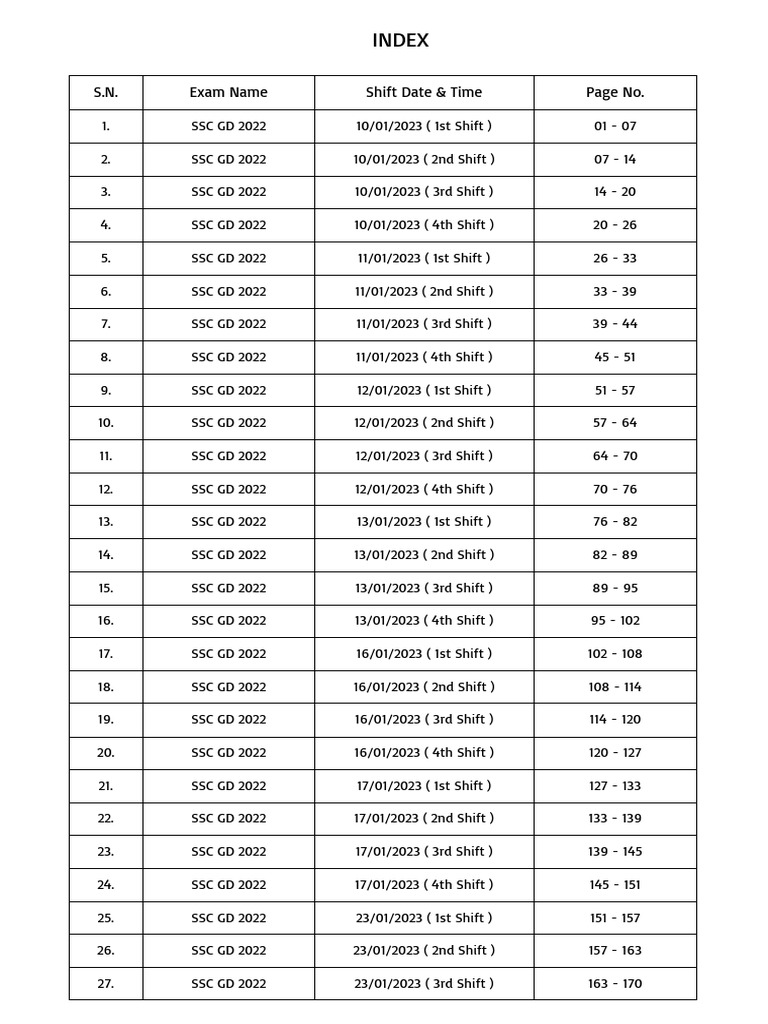 INDEX

| S.N. | Exam Name | Shift Date & Time | Page No. |
|---|---|---|---|
| 1. | SSC GD 2022 | 10/01/2023 ( 1st Shift ) | 01 - 07 |
| 2. | SSC GD 2022 | 10/01/2023 ( 2nd Shift ) | 07 - 14 |
| 3. | SSC GD 2022 | 10/01/2023 ( 3rd Shift ) | 14 - 20 |
| 4. | SSC GD 2022 | 10/01/2023 ( 4th Shift ) | 20 - 26 |
| 5. | SSC GD 2022 | 11/01/2023 ( 1st Shift ) | 26 - 33 |
| 6. | SSC GD 2022 | 11/01/2023 ( 2nd Shift ) | 33 - 39 |
| 7. | SSC GD 2022 | 11/01/2023 ( 3rd Shift ) | 39 - 44 |
| 8. | SSC GD 2022 | 11/01/2023 ( 4th Shift ) | 45 - 51 |
| 9. | SSC GD 2022 | 12/01/2023 ( 1st Shift ) | 51 - 57 |
| 10. | SSC GD 2022 | 12/01/2023 ( 2nd Shift ) | 57 - 64 |
| 11. | SSC GD 2022 | 12/01/2023 ( 3rd Shift ) | 64 - 70 |
| 12. | SSC GD 2022 | 12/01/2023 ( 4th Shift ) | 70 - 76 |
| 13. | SSC GD 2022 | 13/01/2023 ( 1st Shift ) | 76 - 82 |
| 14. | SSC GD 2022 | 13/01/2023 ( 2nd Shift ) | 82 - 89 |
| 15. | SSC GD 2022 | 13/01/2023 ( 3rd Shift ) | 89 - 95 |
| 16. | SSC GD 2022 | 13/01/2023 ( 4th Shift ) | 95 - 102 |
| 17. | SSC GD 2022 | 16/01/2023 ( 1st Shift ) | 102 - 108 |
| 18. | SSC GD 2022 | 16/01/2023 ( 2nd Shift ) | 108 - 114 |
| 19. | SSC GD 2022 | 16/01/2023 ( 3rd Shift ) | 114 - 120 |
| 20. | SSC GD 2022 | 16/01/2023 ( 4th Shift ) | 120 - 127 |
| 21. | SSC GD 2022 | 17/01/2023 ( 1st Shift ) | 127 - 133 |
| 22. | SSC GD 2022 | 17/01/2023 ( 2nd Shift ) | 133 - 139 |
| 23. | SSC GD 2022 | 17/01/2023 ( 3rd Shift ) | 139 - 145 |
| 24. | SSC GD 2022 | 17/01/2023 ( 4th Shift ) | 145 - 151 |
| 25. | SSC GD 2022 | 23/01/2023 ( 1st Shift ) | 151 - 157 |
| 26. | SSC GD 2022 | 23/01/2023 ( 2nd Shift ) | 157 - 163 |
| 27. | SSC GD 2022 | 23/01/2023 ( 3rd Shift ) | 163 - 170 |